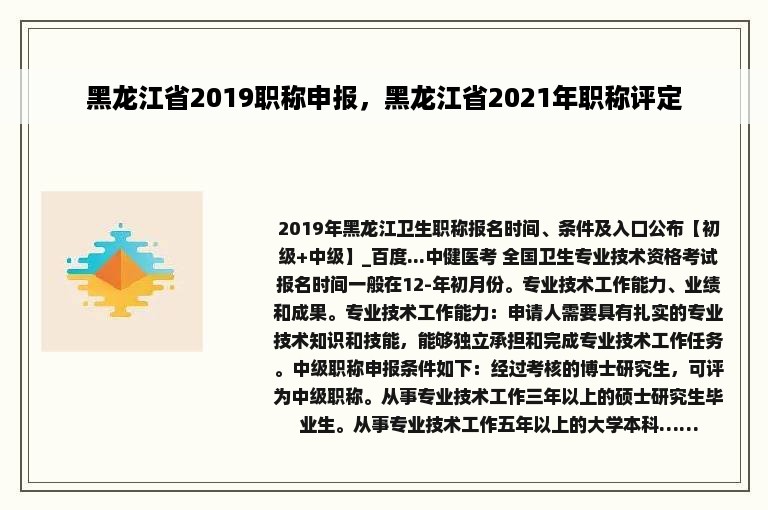 黑龙江省2019职称申报，黑龙江省2021年职称评定

2019年黑龙江卫生职称报名时间、条件及入口公布【初级+中级】_百度...中健医考 全国卫生专业技术资格考试报名时间一般在12-年初月份。专业技术工作能力、业绩和成果。专业技术工作能力：申请人需要具有扎实的专业技术知识和技能，能够独立承担和完成专业技术工作任务。中级职称申报条件如下：经过考核的博士研究生，可评为中级职称。从事专业技术工作三年以上的硕士研究生毕业生。从事专业技术工作五年以上的大学本科......